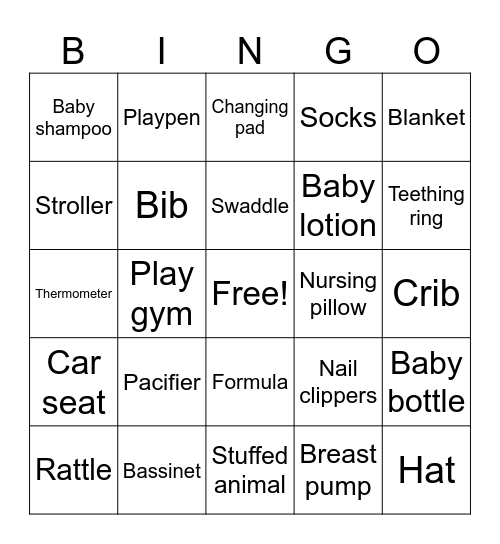 | B | I | N | G | O |
|---|---|---|---|---|
| Baby shampoo | Playpen | Changing pad | Socks | Blanket |
| Stroller | Bib | Swaddle | Baby lotion | Teething ring |
| Thermometer | Play gym | Free! | Nursing pillow | Crib |
| Car seat | Pacifier | Formula | Nail clippers | Baby bottle |
| Rattle | Bassinet | Stuffed animal | Breast pump | Hat |